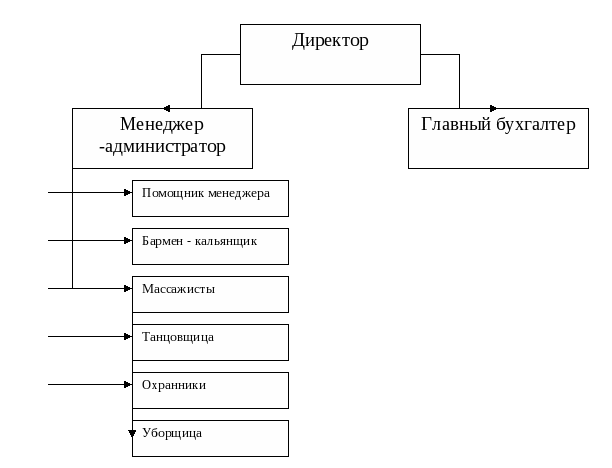 Директор

Менеджер -администратор

Главный бухгалтер

Помощник менеджера

Бармен - кальянщик

Массажисты

Танцовщица

Охранники

Уборщица